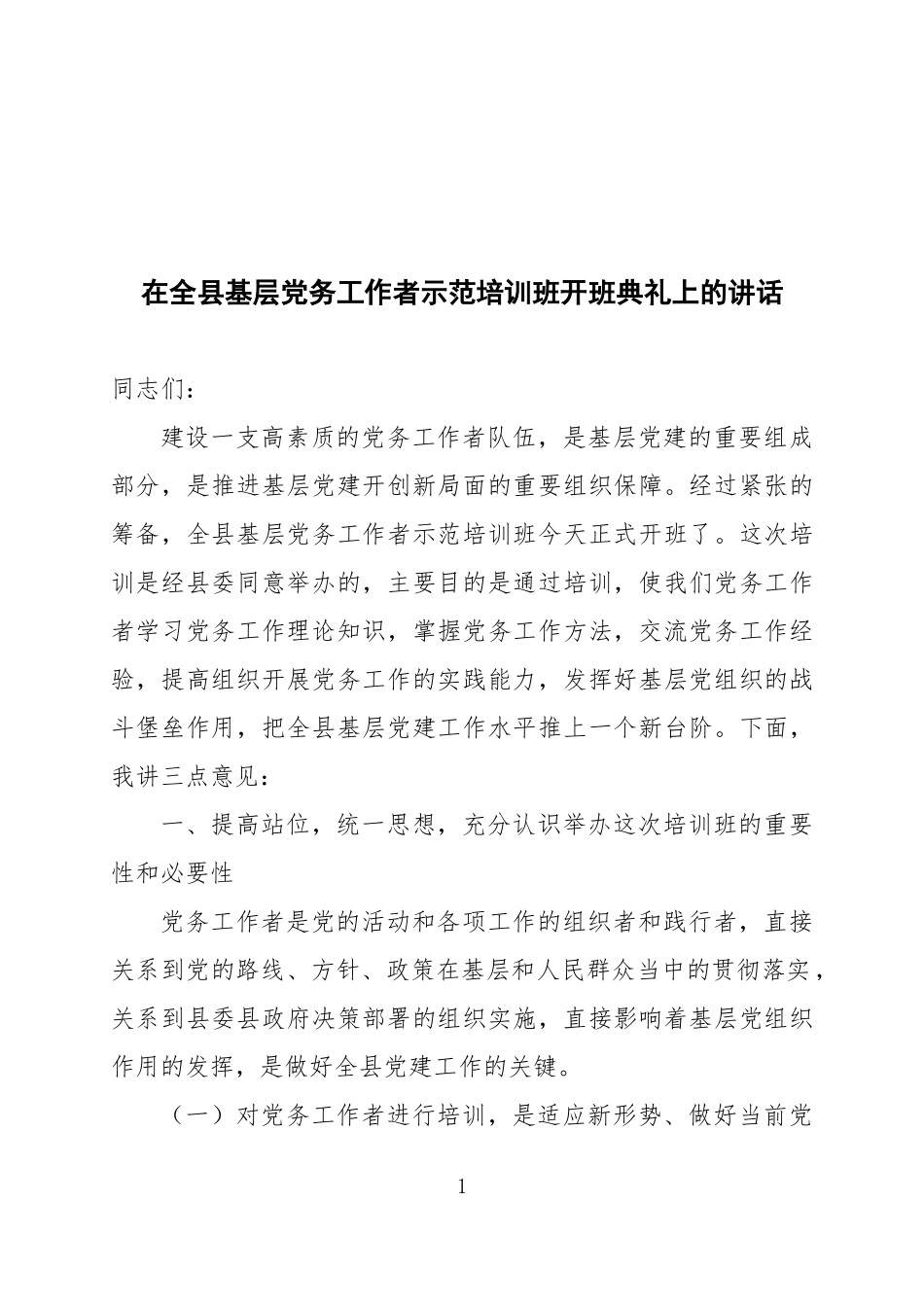 在全县基层党务工作者示范培训班开班典礼上的讲话

同志们：

建设一支高素质的党务工作者队伍，是基层党建的重要组成部分，是推进基层党建开创新局面的重要组织保障。经过紧张的筹备，全县基层党务工作者示范培训班今天正式开班了。这次培训是经县委同意举办的，主要目的是通过培训，使我们党务工作者学习党务工作理论知识，掌握党务工作方法，交流党务工作经验，提高组织开展党务工作的实践能力，发挥好基层党组织的战斗堡垒作用，把全县基层党建工作水平推上一个新台阶。下面，我讲三点意见：

一、提高站位，统一思想，充分认识举办这次培训班的重要性和必要性

党务工作者是党的活动和各项工作的组织者和践行者，直接关系到党的路线、方针、政策在基层和人民群众当中的贯彻落实，关系到县委县政府决策部署的组织实施，直接影响着基层党组织作用的发挥，是做好全县党建工作的关键。

（一）对党务工作者进行培训，是适应新形势、做好当前党

1